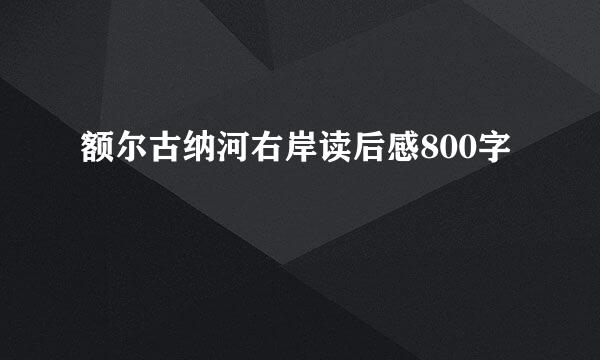 额尔古纳河右岸读后感800字